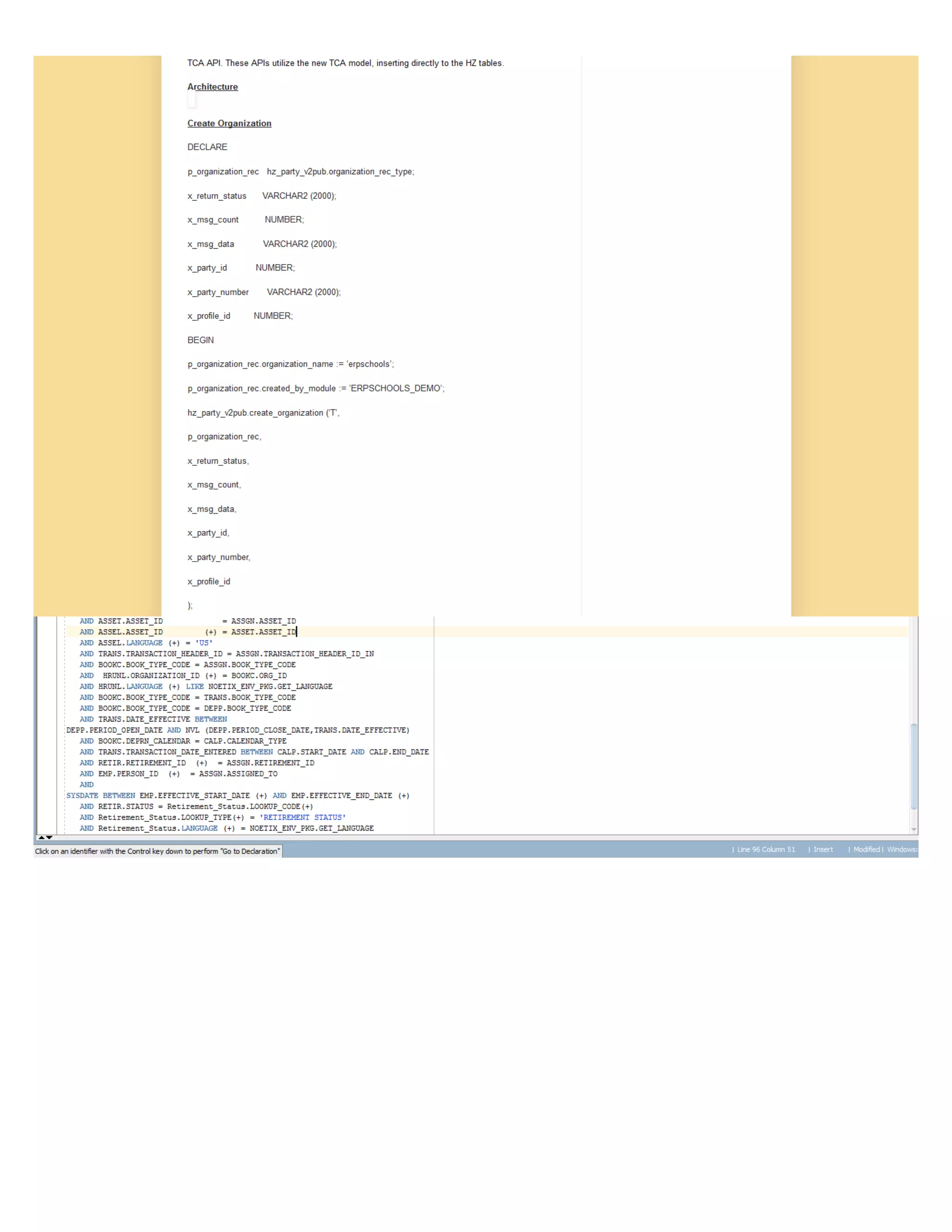 TCA API. These APIs utilize the new TCA model, inserting directly to the HZ tables.

Architecture

Create Organization

DECLARE

p_organization_rec hz_party_v2pub.organization_rec_type;

x_return_status VARCHAR2 (2000);

x_msg_count NUMBER;

x_msg_data VARCHAR2 (2000);

x_party_id NUMBER;

x_party_number VARCHAR2 (2000);

x_profile_id NUMBER;

BEGIN

p_organization_rec.organization_name := 'erpschools';

p_organization_rec.created_by_module := 'ERPSCHOOLS_DEMO';

hz_party_v2pub.create_organization ('T',

p_organization_rec,

x_return_status,

x_msg_count,

x_msg_data,

x_party_id,

x_party_number,

x_profile_id

);

AND ASSET.ASSET_ID = ASSGN.ASSET_ID
AND ASSEL.ASSET_ID (+) = ASSET.ASSET_ID
AND ASSEL.LANGUAGE (+) = 'US'
AND TRANS.TRANSACTION_HEADER_ID = ASSGN.TRANSACTION_HEADER_ID_IN
AND BOOKC.BOOK_TYPE_CODE = ASSGN.BOOK_TYPE_CODE
AND HRUNL.ORGANIZATION_ID (+) = BOOKC.ORG_ID
AND HRUNL.LANGUAGE (+) LIKE NOETIX_ENV_PKG.GET_LANGUAGE
AND BOOKC.BOOK_TYPE_CODE = TRANS.BOOK_TYPE_CODE
AND BOOKC.BOOK_TYPE_CODE = DEPP.BOOK_TYPE_CODE
AND TRANS.DATE_EFFECTIVE BETWEEN
DEPP.PERIOD_OPEN_DATE AND NVL (DEPP.PERIOD_CLOSE_DATE,TRANS.DATE_EFFECTIVE)
AND BOOKC.DEPRN_CALENDAR = CALP.CALENDAR_TYPE
AND TRANS.TRANSACTION_DATE_ENTERED BETWEEN CALP.START_DATE AND CALP.END_DATE
AND RETIR.RETIREMENT_ID (+) = ASSGN.RETIREMENT_ID
AND EMP.PERSON_ID (+) = ASSGN.ASSIGNED_TO
AND
SYSDATE BETWEEN EMP.EFFECTIVE_START_DATE (+) AND EMP.EFFECTIVE_END_DATE (+)
AND RETIR.STATUS = Retirement_Status.LOOKUP_CODE(+)
AND Retirement_Status.LOOKUP_TYPE(+) = 'RETIREMENT STATUS'
AND Retirement_Status.LANGUAGE (+) = NOETIX_ENV_PKG.GET_LANGUAGE

Click on an identifier with the Control key down to perform "Go to Declaration" | Line 96 Column 51 | Insert | Modified | Windows: